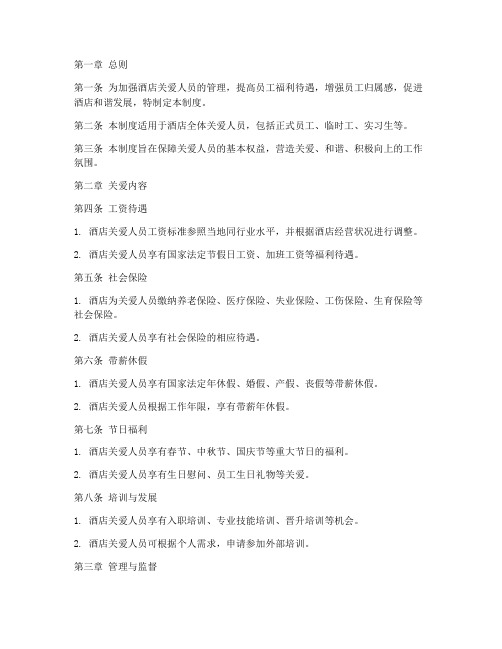 第一章 总则

第一条 为加强酒店关爱人员的管理，提高员工福利待遇，增强员工归属感，促进酒店和谐发展，特制定本制度。

第二条 本制度适用于酒店全体关爱人员，包括正式员工、临时工、实习生等。

第三条 本制度旨在保障关爱人员的基本权益，营造关爱、和谐、积极向上的工作氛围。

第二章 关爱内容

第四条 工资待遇

1. 酒店关爱人员工资标准参照当地同行业水平，并根据酒店经营状况进行调整。

2. 酒店关爱人员享有国家法定节假日工资、加班工资等福利待遇。

第五条 社会保险

1. 酒店为关爱人员缴纳养老保险、医疗保险、失业保险、工伤保险、生育保险等社会保险。

2. 酒店关爱人员享有社会保险的相应待遇。

第六条 带薪休假

1. 酒店关爱人员享有国家法定年休假、婚假、产假、丧假等带薪休假。

2. 酒店关爱人员根据工作年限，享有带薪年休假。

第七条 节日福利

1. 酒店关爱人员享有春节、中秋节、国庆节等重大节日的福利。

2. 酒店关爱人员享有生日慰问、员工生日礼物等关爱。

第八条 培训与发展

1. 酒店关爱人员享有入职培训、专业技能培训、晋升培训等机会。

2. 酒店关爱人员可根据个人需求，申请参加外部培训。

第三章 管理与监督